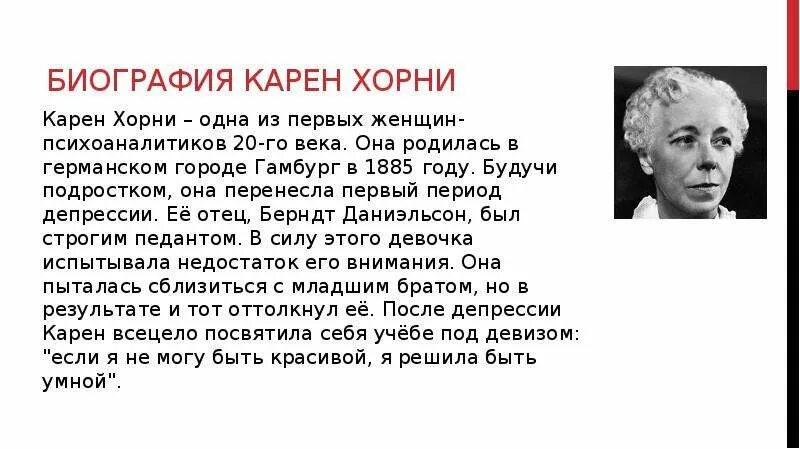 БИОГРАФИЯ КАРЕН ХОРНИ

Карен Хорни – одна из первых женщин-психоаналитиков 20-го века. Она родилась в германском городе Гамбург в 1885 году. Будучи подростком, она перенесла первый период депрессии. Её отец, Берндт Даниэльсон, был строгим педантом. В силу этого девочка испытывала недостаток его внимания. Она пыталась сблизиться с младшим братом, но в результате и тот оттолкнул её. После депрессии Карен всецело посвятила себя учёбе под девизом: "если я не могу быть красивой, я решила быть умной".